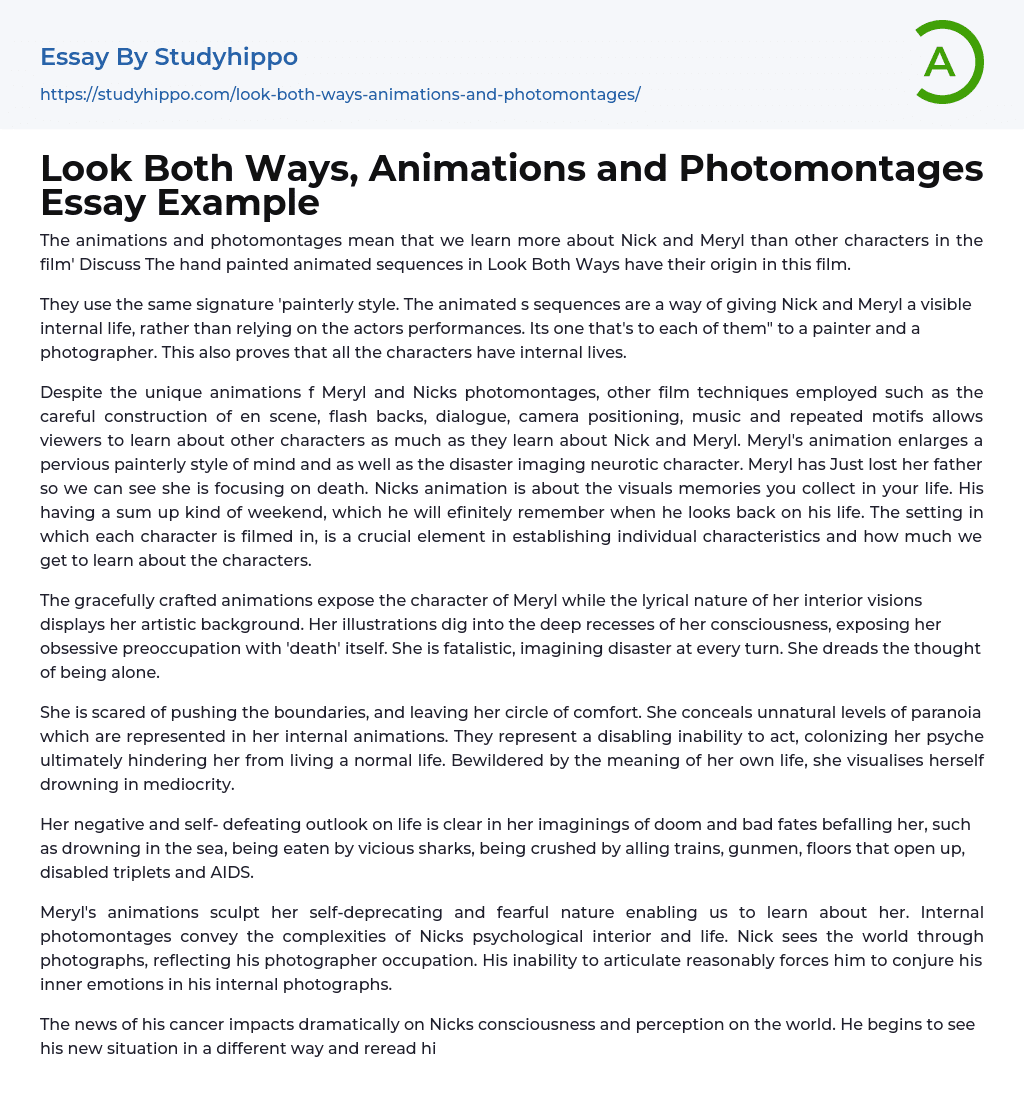 Essay By Studyhippo
https://studyhippo.com/look-both-ways-animations-and-photomontages/

A

Look Both Ways, Animations and Photomontages Essay Example

The animations and photomontages mean that we learn more about Nick and Meryl than other characters in the film' Discuss The hand painted animated sequences in Look Both Ways have their origin in this film.

They use the same signature 'painterly style. The animated s sequences are a way of giving Nick and Meryl a visible internal life, rather than relying on the actors performances. Its one that's to each of them" to a painter and a photographer. This also proves that all the characters have internal lives.

Despite the unique animations f Meryl and Nicks photomontages, other film techniques employed such as the careful construction of en scene, flash backs, dialogue, camera positioning, music and repeated motifs allows viewers to learn about other characters as much as they learn about Nick and Meryl. Meryl's animation enlarges a pervious painterly style of mind and as well as the disaster imaging neurotic character. Meryl has Just lost her father so we can see she is focusing on death. Nicks animation is about the visuals memories you collect in your life. His having a sum up kind of weekend, which he will efinitely remember when he looks back on his life. The setting in which each character is filmed in, is a crucial element in establishing individual characteristics and how much we get to learn about the characters.

The gracefully crafted animations expose the character of Meryl while the lyrical nature of her interior visions displays her artistic background. Her illustrations dig into the deep recesses of her consciousness, exposing her obsessive preoccupation with 'death' itself. She is fatalistic, imagining disaster at every turn. She dreads the thought of being alone.

She is scared of pushing the boundaries, and leaving her circle of comfort. She conceals unnatural levels of paranoia which are represented in her internal animations. They represent a disabling inability to act, colonizing her psyche ultimately hindering her from living a normal life. Bewildered by the meaning of her own life, she visualises herself drowning in mediocrity.

Her negative and self- defeating outlook on life is clear in her imaginings of doom and bad fates befalling her, such as drowning in the sea, being eaten by vicious sharks, being crushed by alling trains, gunmen, floors that open up, disabled triplets and AIDS.

Meryl's animations sculpt her self-deprecating and fearful nature enabling us to learn about her. Internal photomontages convey the complexities of Nicks psychological interior and life. Nick sees the world through photographs, reflecting his photographer occupation. His inability to articulate reasonably forces him to conjure his inner emotions in his internal photographs.

The news of his cancer impacts dramatically on Nicks consciousness and perception on the world. He begins to see his new situation in a different way and reread hi